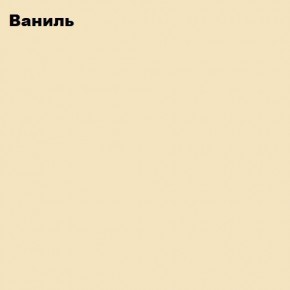 Ваниль